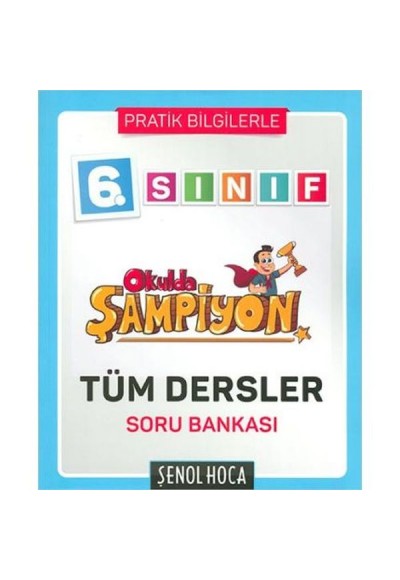 PRATİK BİLGİLERLE

6. SINIF

Okulda ŞAMPİYON

TÜM DERSLER
SORU BANKASI

ŞENOL HOCA